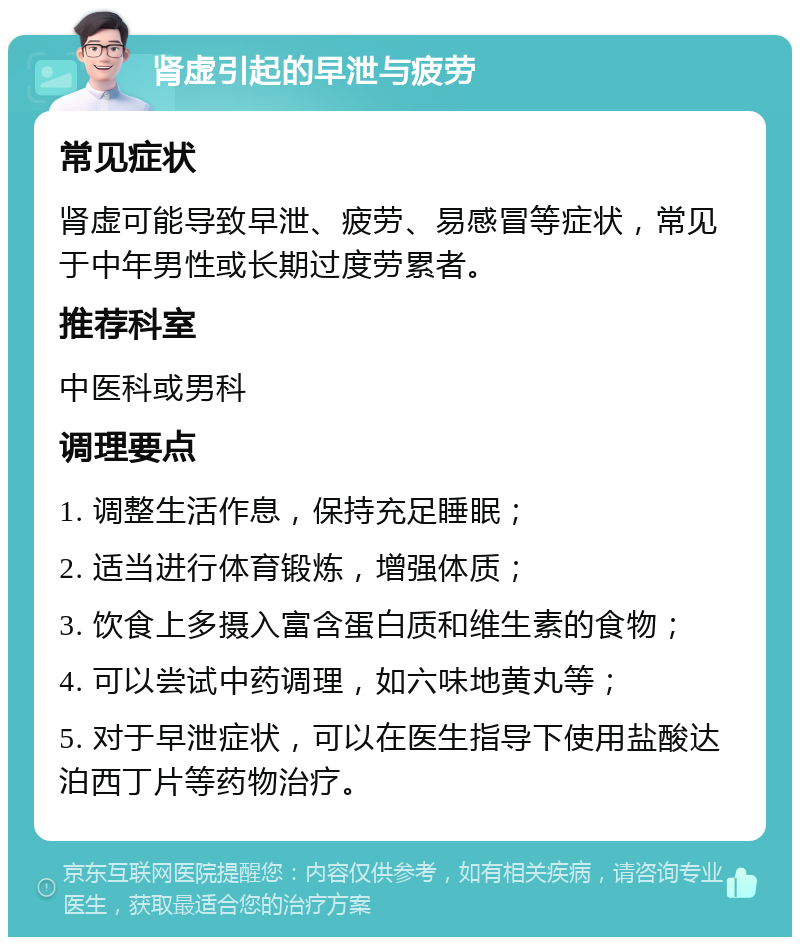 肾虚引起的早泄与疲劳

常见症状

肾虚可能导致早泄、疲劳、易感冒等症状，常见于中年男性或长期过度劳累者。

推荐科室

中医科或男科

调理要点

1. 调整生活作息，保持充足睡眠；

2. 适当进行体育锻炼，增强体质；

3. 饮食上多摄入富含蛋白质和维生素的食物；

4. 可以尝试中药调理，如六味地黄丸等；

5. 对于早泄症状，可以在医生指导下使用盐酸达泊西丁片等药物治疗。

京东互联网医院提醒您：内容仅供参考，如有相关疾病，请咨询专业医生，获取最适合您的治疗方案